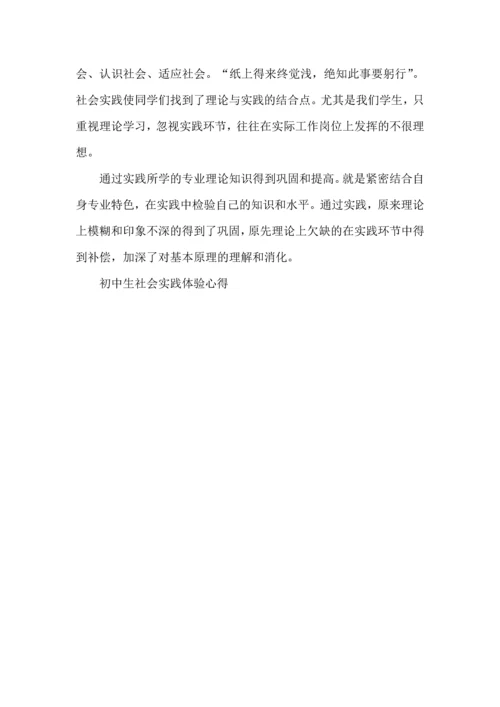 会、认识社会、适应社会。“纸上得来终觉浅，绝知此事要躬行”。社会实践使同学们找到了理论与实践的结合点。尤其是我们学生，只重视理论学习，忽视实践环节，往往在实际工作岗位上发挥的不很理想。

通过实践所学的专业理论知识得到巩固和提高。就是紧密结合自身专业特色，在实践中检验自己的知识和水平。通过实践，原来理论上模糊和印象不深的得到了巩固，原先理论上欠缺的在实践环节中得到补偿，加深了对基本原理的理解和消化。

初中生社会实践体验心得